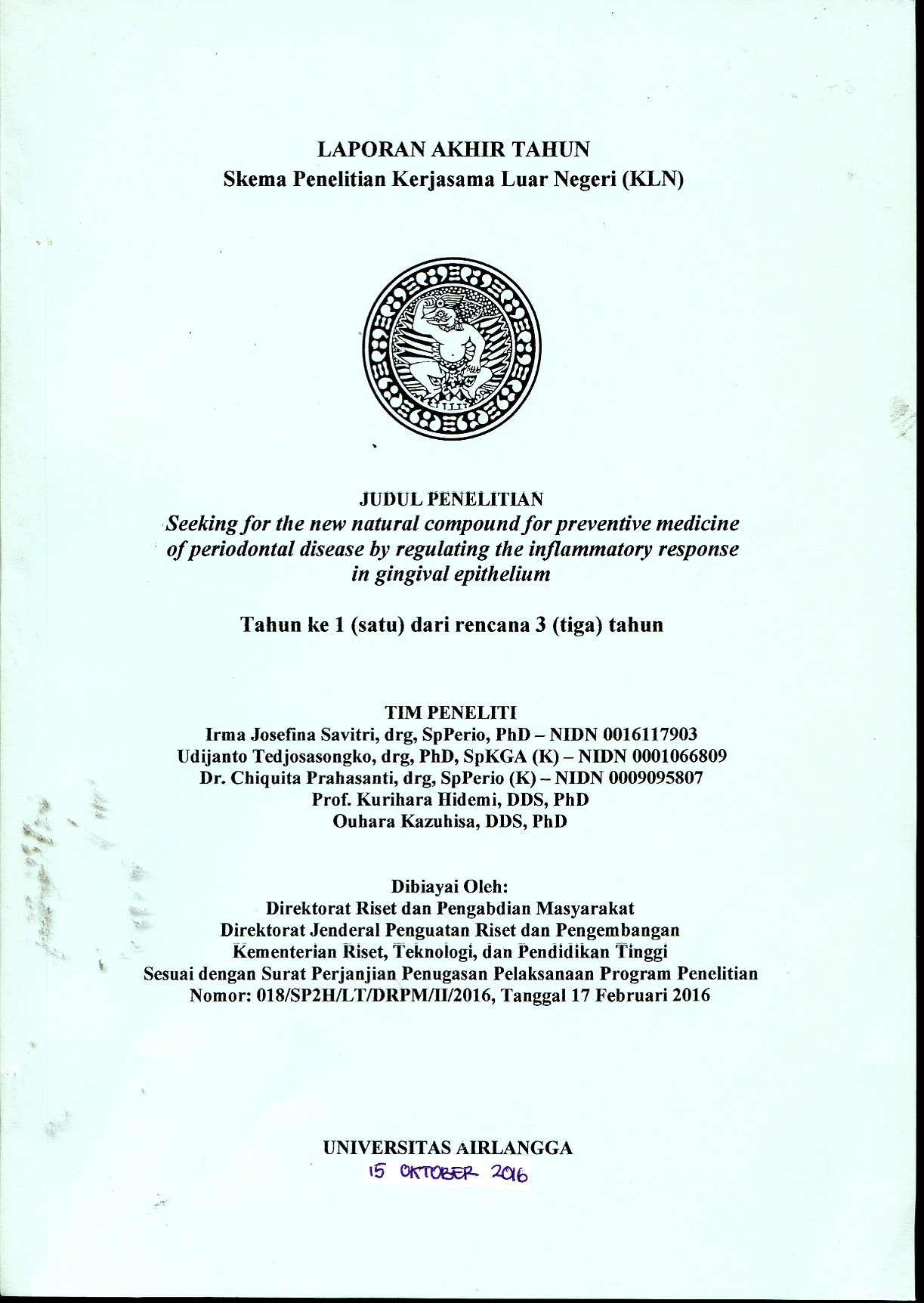 LAPORAN AKHIR TAHUN
Skema Penelitian Kerjasama Luar Negeri (KLN)

JUDUL PENELITIAN
Seeking for the new natural compound for preventive medicine of periodontal disease by regulating the inflammatory response in gingival epithelium

Tahun ke 1 (satu) dari rencana 3 (tiga) tahun

TIM PENELITI
Irma Josefina Savitri, drg, SpPerio, PhD – NIDN 0016117903
Udijanto Tedjosasongko, drg, PhD, SpKGA (K) – NIDN 0001066809
Dr. Chiquita Prahasanti, drg, SpPerio (K) – NIDN 0009095807
Prof. Kurihara Hidemi, DDS, PhD
Ouhara Kazuhisa, DDS, PhD

Dibiayai Oleh:
Direktorat Riset dan Pengabdian Masyarakat
Direktorat Jenderal Penguatan Riset dan Pengembangan
Kementerian Riset, Teknologi, dan Pendidikan Tinggi
Sesuai dengan Surat Perjanjian Penugasan Pelaksanaan Program Penelitian
Nomor: 018/SP2H/LT/DRPM/II/2016, Tanggal 17 Februari 2016

UNIVERSITAS AIRLANGGA
15 OKTOBER 2016